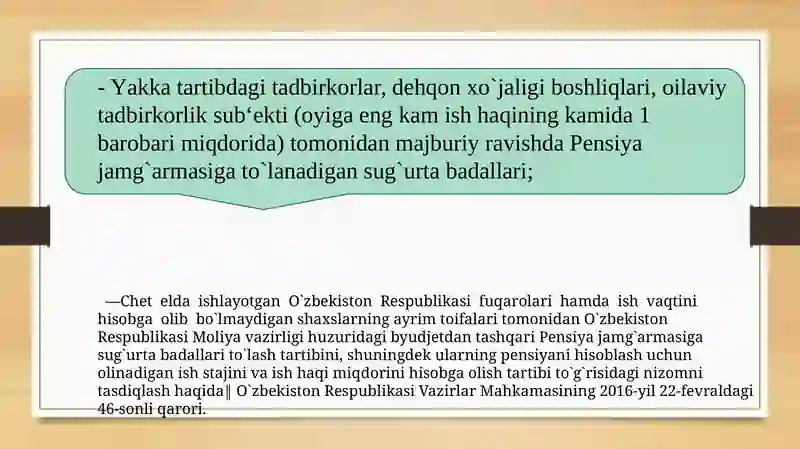 - Yakka tartibdagi tadbirkorlar, dehqon xo`jaligi boshliqlari, oilaviy tadbirkorlik sub‘ekti (oyiga eng kam ish haqining kamida 1 barobari miqdorida) tomonidan majburiy ravishda Pensiya jamg`armasiga to`lanadigan sug`urta badallari;

―Chet elda ishlayotgan O`zbekiston Respublikasi fuqarolari hamda ish vaqtini hisobga olib bo`lmaydigan shaxslarning ayrim toifalari tomonidan O`zbekiston Respublikasi Moliya vazirligi huzuridagi byudjetdan tashqari Pensiya jamg`armasiga sug`urta badallari to`lash tartibini, shuningdek ularning pensiyani hisoblash uchun olinadigan ish stajini va ish haqi miqdorini hisobga olish tartibi to`g`risidagi nizomni tasdiqlash haqida‖ O`zbekiston Respublikasi Vazirlar Mahkamasining 2016-yil 22-fevraldagi 46-sonli qarori.